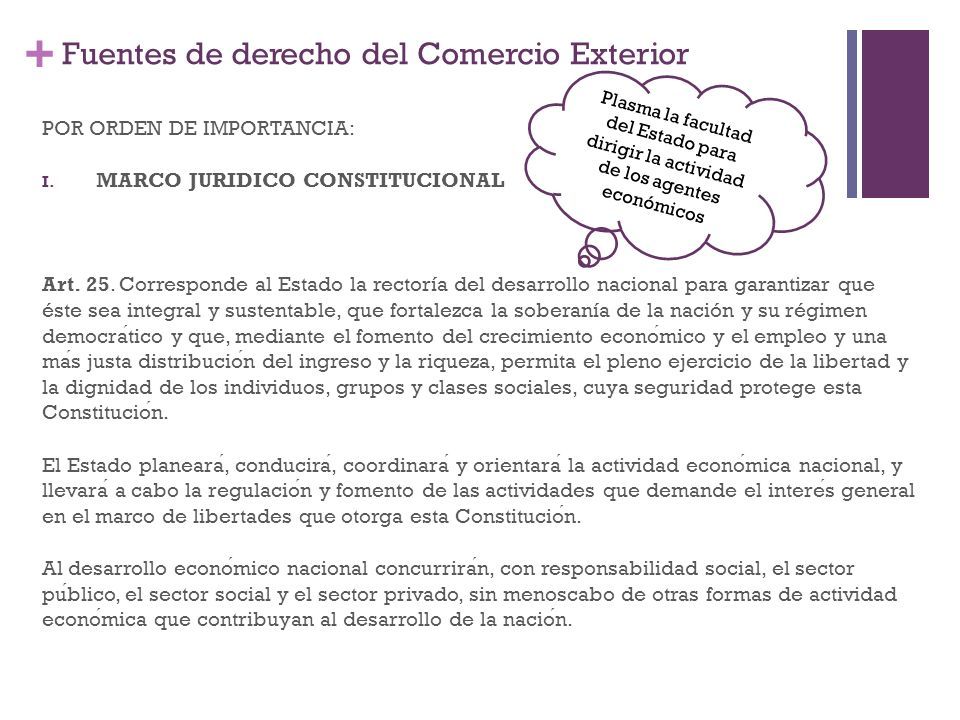 + Fuentes de derecho del Comercio Exterior

POR ORDEN DE IMPORTANCIA:

I. MARCO JURIDICO CONSTITUCIONAL

Plasma la facultad del Estado para dirigir la actividad de los agentes económicos

Art. 25. Corresponde al Estado la rectoría del desarrollo nacional para garantizar que éste sea integral y sustentable, que fortalezca la soberanía de la nación y su régimen democrático y que, mediante el fomento del crecimiento económico y el empleo y una más justa distribución del ingreso y la riqueza, permita el pleno ejercicio de la libertad y la dignidad de los individuos, grupos y clases sociales, cuya seguridad protege esta Constitución.

El Estado planeará, conducirá, coordinará y orientará la actividad económica nacional, y llevará a cabo la regulación y fomento de las actividades que demande el interés general en el marco de libertades que otorga esta Constitución.

Al desarrollo económico nacional concurrirán, con responsabilidad social, el sector público, el sector social y el sector privado, sin menoscabo de otras formas de actividad económica que contribuyan al desarrollo de la nación.